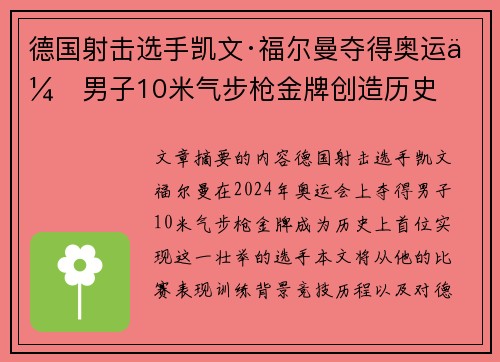 德国射击选手凯文·福尔曼夺得奥运ä¼ 男子10米气步枪金牌创造历史

文章摘要的内容德国射击选手凯文福尔曼在2024年奥运会上夺得男子10米气步枪金牌成为历史上首位实现这一壮举的选手本文将从他的比赛表现训练背景竞技历程以及对德